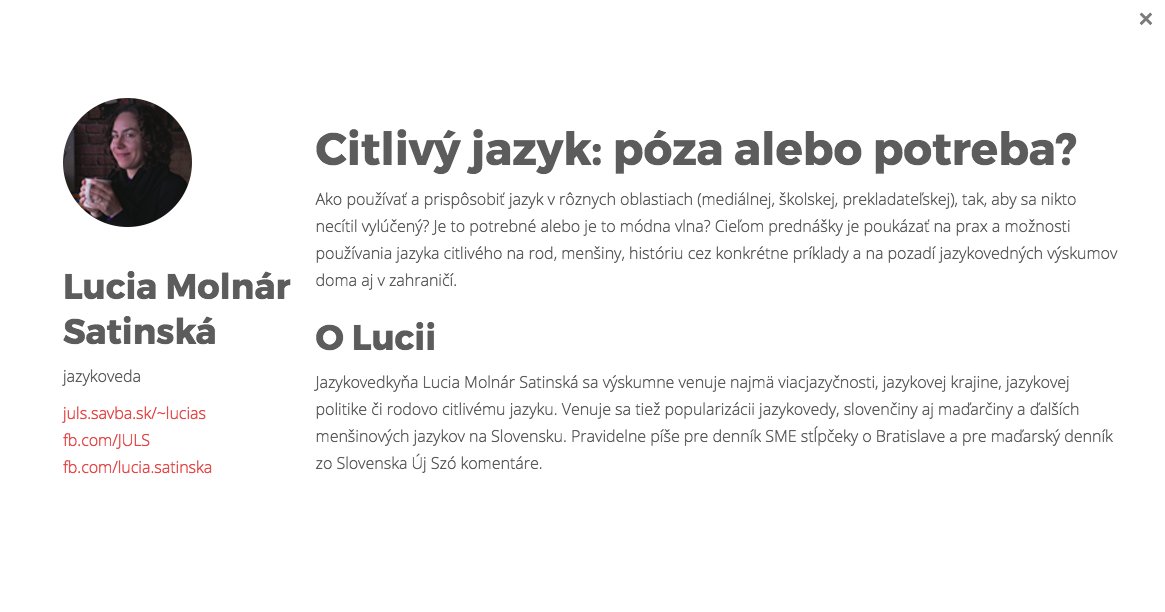 ×

Lucia Molnár Satinská

jazykoveda

juls.savba.sk/~lucias
fb.com/JULS
fb.com/lucia.satinska

Citlivý jazyk: póza alebo potreba?

Ako používať a prispôsobiť jazyk v rôznych oblastiach (mediálnej, školskej, prekladateľskej), tak, aby sa nikto necítil vylúčený? Je to potrebné alebo je to módna vlna? Cieľom prednášky je poukázať na prax a možnosti používania jazyka citlivého na rod, menšiny, históriu cez konkrétne príklady a na pozadí jazykovedných výskumov doma aj v zahraničí.

O Lucii

Jazykovedkyňa Lucia Molnár Satinská sa výskumne venuje najmä viacjazyčnosti, jazykovej krajine, jazykovej politike či rodovo citlivému jazyku. Venuje sa tiež popularizácii jazykovedy, slovenčiny aj maďarčiny a ďalších menšinových jazykov na Slovensku. Pravidelne píše pre denník SME stĺpčeky o Bratislave a pre maďarský denník zo Slovenska Új Szó komentáre.